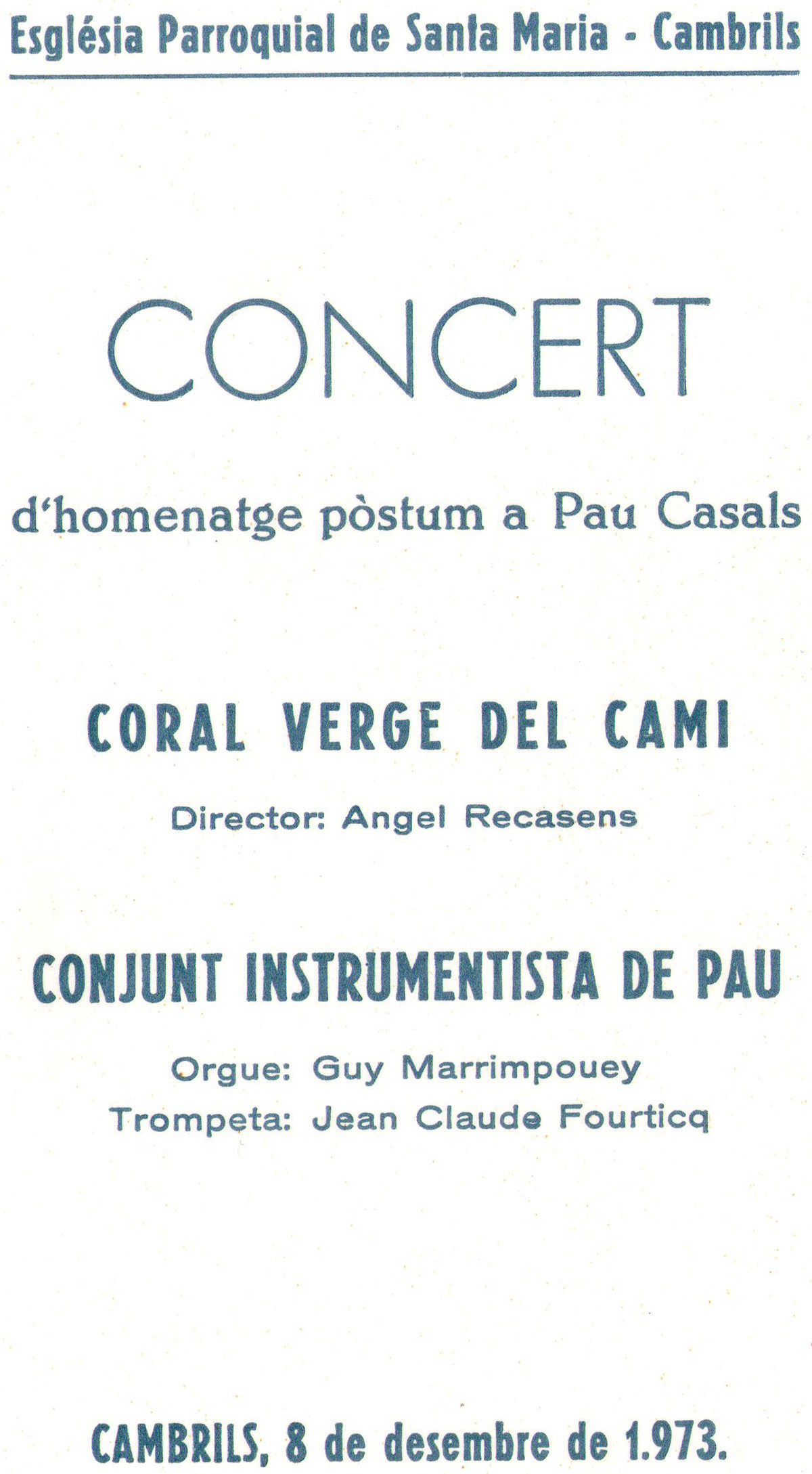 Església Parroquial de Santa Maria - Cambrils

CONCERT

d'homenatge pòstum a Pau Casals

CORAL VERGE DEL CAMI

Director: Angel Recasens

CONJUNT INSTRUMENTISTA DE PAU

Orgue: Guy Marrimpouey
Trompeta: Jean Claude Fourticq

CAMBRILS, 8 de desembre de 1.973.